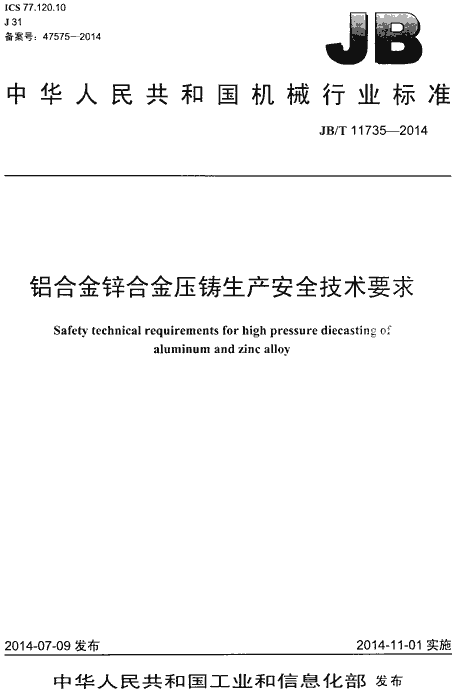 ICS 77.120.10
J 31
备案号：47575—2014

JB

中华人民共和国机械行业标准

JB/T 11735—2014

铝合金锌合金压铸生产安全技术要求

Safety technical requirements for high pressure diecasting of aluminum and zinc alloy

2014-07-09 发布

2014-11-01 实施

中华人民共和国工业和信息化部 发布